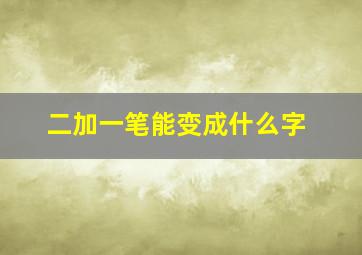 二加一笔能变成什么字